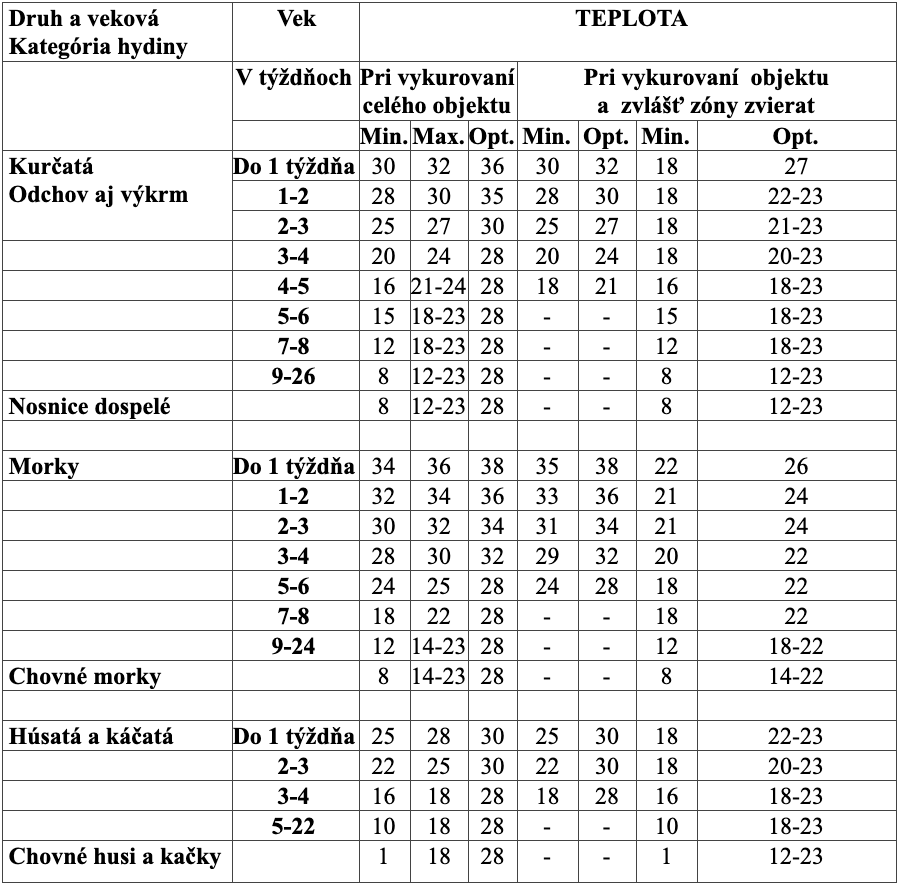 | Druh a veková Kategória hydiny | Vek | TEPLOTA | | | | | | |
|---|---|---|---|---|---|---|---|---|
| | V týždňoch | Pri vykurovaní celého objektu | | | Pri vykurovaní objektu a zvlášť zóny zvierat | | | |
| | | Min. | Max. | Opt. | Min. | Opt. | Min. | Opt. |
| Kurčatá Odchov aj výkrm | Do 1 týždňa | 30 | 32 | 36 | 30 | 32 | 18 | 27 |
| | 1-2 | 28 | 30 | 35 | 28 | 30 | 18 | 22-23 |
| | 2-3 | 25 | 27 | 30 | 25 | 27 | 18 | 21-23 |
| | 3-4 | 20 | 24 | 28 | 20 | 24 | 18 | 20-23 |
| | 4-5 | 16 | 21-24 | 28 | 18 | 21 | 16 | 18-23 |
| | 5-6 | 15 | 18-23 | 28 | - | - | 15 | 18-23 |
| | 7-8 | 12 | 18-23 | 28 | - | - | 12 | 18-23 |
| | 9-26 | 8 | 12-23 | 28 | - | - | 8 | 12-23 |
| Nosnice dospelé | | 8 | 12-23 | 28 | - | - | 8 | 12-23 |
| | | | | | | | | |
| Morky | Do 1 týždňa | 34 | 36 | 38 | 35 | 38 | 22 | 26 |
| | 1-2 | 32 | 34 | 36 | 33 | 36 | 21 | 24 |
| | 2-3 | 30 | 32 | 34 | 31 | 34 | 21 | 24 |
| | 3-4 | 28 | 30 | 32 | 29 | 32 | 20 | 22 |
| | 5-6 | 24 | 25 | 28 | 24 | 28 | 18 | 22 |
| | 7-8 | 18 | 22 | 28 | - | - | 18 | 22 |
| | 9-24 | 12 | 14-23 | 28 | - | - | 12 | 18-22 |
| Chovné morky | | 8 | 14-23 | 28 | - | - | 8 | 14-22 |
| | | | | | | | | |
| Húsatá a káčatá | Do 1 týždňa | 25 | 28 | 30 | 25 | 30 | 18 | 22-23 |
| | 2-3 | 22 | 25 | 30 | 22 | 30 | 18 | 20-23 |
| | 3-4 | 16 | 18 | 28 | 18 | 28 | 16 | 18-23 |
| | 5-22 | 10 | 18 | 28 | - | - | 10 | 18-23 |
| Chovné husi a kačky | | 1 | 18 | 28 | - | - | 1 | 12-23 |